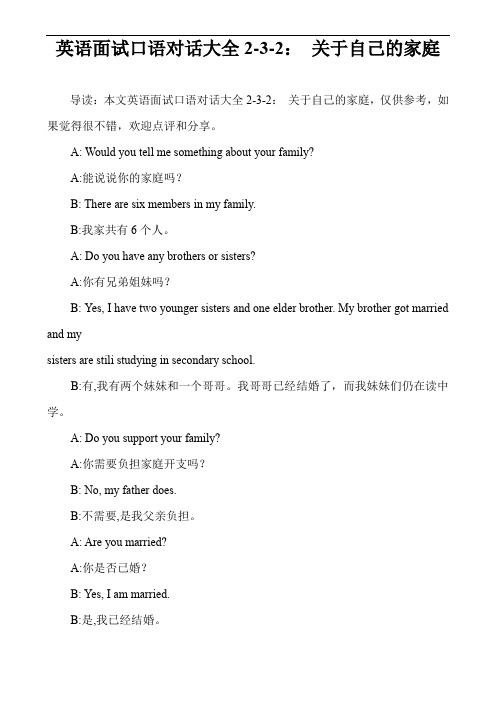 英语面试口语对话大全 2-3-2： 关于自己的家庭

导读：本文英语面试口语对话大全 2-3-2： 关于自己的家庭，仅供参考，如果觉得很不错，欢迎点评和分享。

A: Would you tell me something about your family?

A:能说说你的家庭吗？

B: There are six members in my family.

B:我家共有 6 个人。

A: Do you have any brothers or sisters?

A:你有兄弟姐妹吗？

B: Yes, I have two younger sisters and one elder brother. My brother got married and my

sisters are stili studying in secondary school.

B:有,我有两个妹妹和一个哥哥。我哥哥已经结婚了，而我妹妹们仍在读中学。

A: Do you support your family?

A:你需要负担家庭开支吗？

B: No, my father does.

B:不需要,是我父亲负担。

A: Are you married?

A:你是否已婚？

B: Yes, I am married.

B:是,我已经结婚。